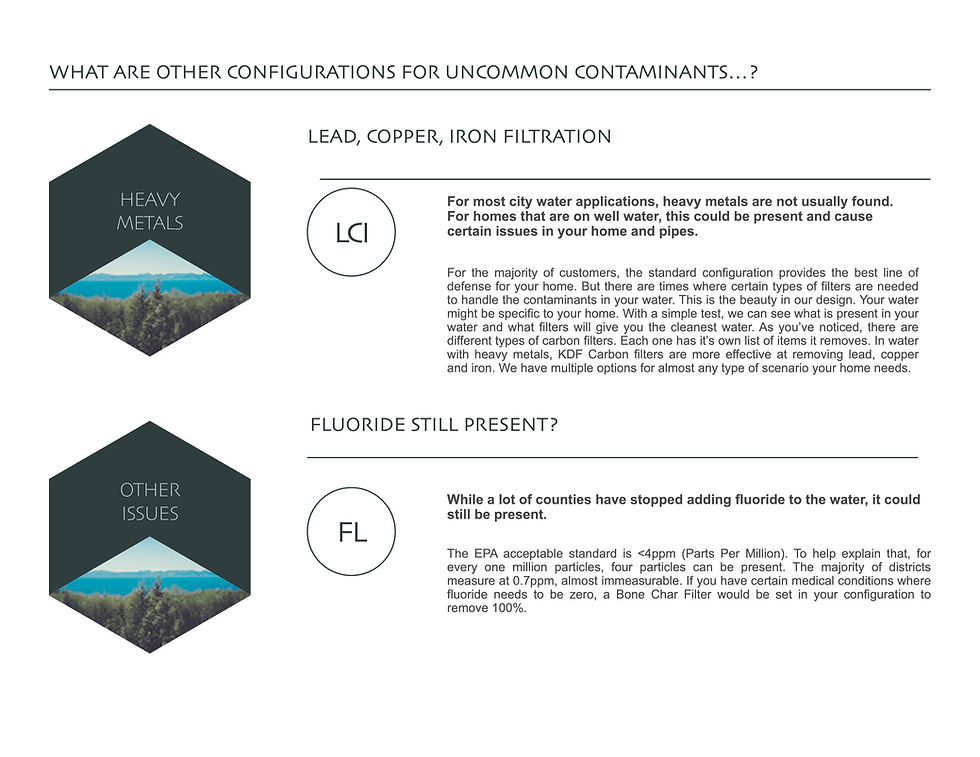 WHAT ARE OTHER CONFIGURATIONS FOR UNCOMMON CONTAMINANTS...?

HEAVY METALS

LEAD, COPPER, IRON FILTRATION

LCI

For most city water applications, heavy metals are not usually found. For homes that are on well water, this could be present and cause certain issues in your home and pipes.

For the majority of customers, the standard configuration provides the best line of defense for your home. But there are times where certain types of filters are needed to handle the contaminants in your water. This is the beauty in our design. Your water might be specific to your home. With a simple test, we can see what is present in your water and what filters will give you the cleanest water. As you've noticed, there are different types of carbon filters. Each one has it's own list of items it removes. In water with heavy metals, KDF Carbon filters are more effective at removing lead, copper and iron. We have multiple options for almost any type of scenario your home needs.

OTHER ISSUES

FLUORIDE STILL PRESENT?

FL

While a lot of counties have stopped adding fluoride to the water, it could still be present.

The EPA acceptable standard is <4ppm (Parts Per Million). To help explain that, for every one million particles, four particles can be present. The majority of districts measure at 0.7ppm, almost immeasurable. If you have certain medical conditions where fluoride needs to be zero, a Bone Char Filter would be set in your configuration to remove 100%.